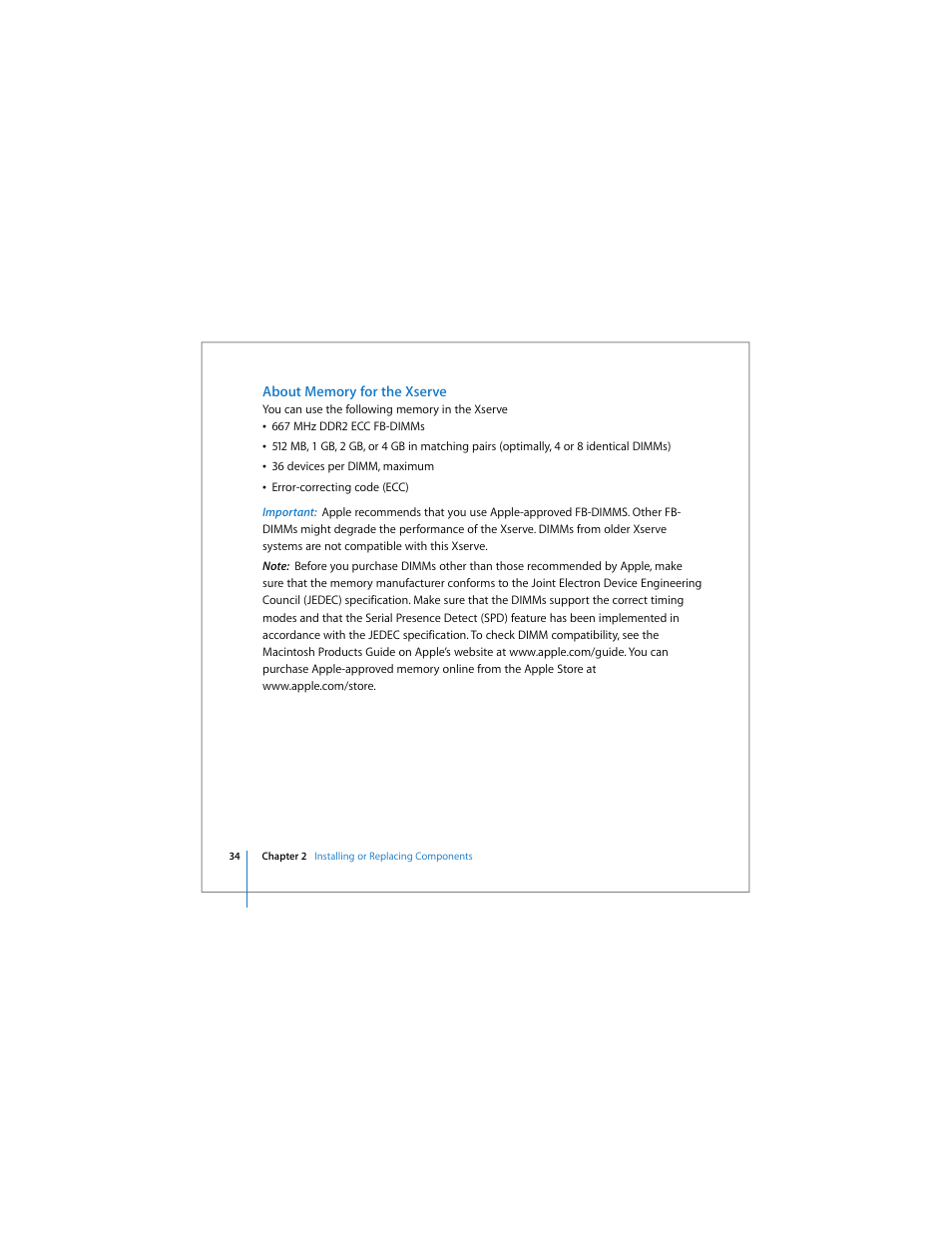 About Memory for the Xserve
You can use the following memory in the Xserve
• 667 MHz DDR2 ECC FB-DIMMs
• 512 MB, 1 GB, 2 GB, or 4 GB in matching pairs (optimally, 4 or 8 identical DIMMs)
• 36 devices per DIMM, maximum
• Error-correcting code (ECC)

Important: Apple recommends that you use Apple-approved FB-DIMMS. Other FB-DIMMs might degrade the performance of the Xserve. DIMMs from older Xserve systems are not compatible with this Xserve.

Note: Before you purchase DIMMs other than those recommended by Apple, make sure that the memory manufacturer conforms to the Joint Electron Device Engineering Council (JEDEC) specification. Make sure that the DIMMs support the correct timing modes and that the Serial Presence Detect (SPD) feature has been implemented in accordance with the JEDEC specification. To check DIMM compatibility, see the Macintosh Products Guide on Apple's website at www.apple.com/guide. You can purchase Apple-approved memory online from the Apple Store at www.apple.com/store.

34 Chapter 2 Installing or Replacing Components